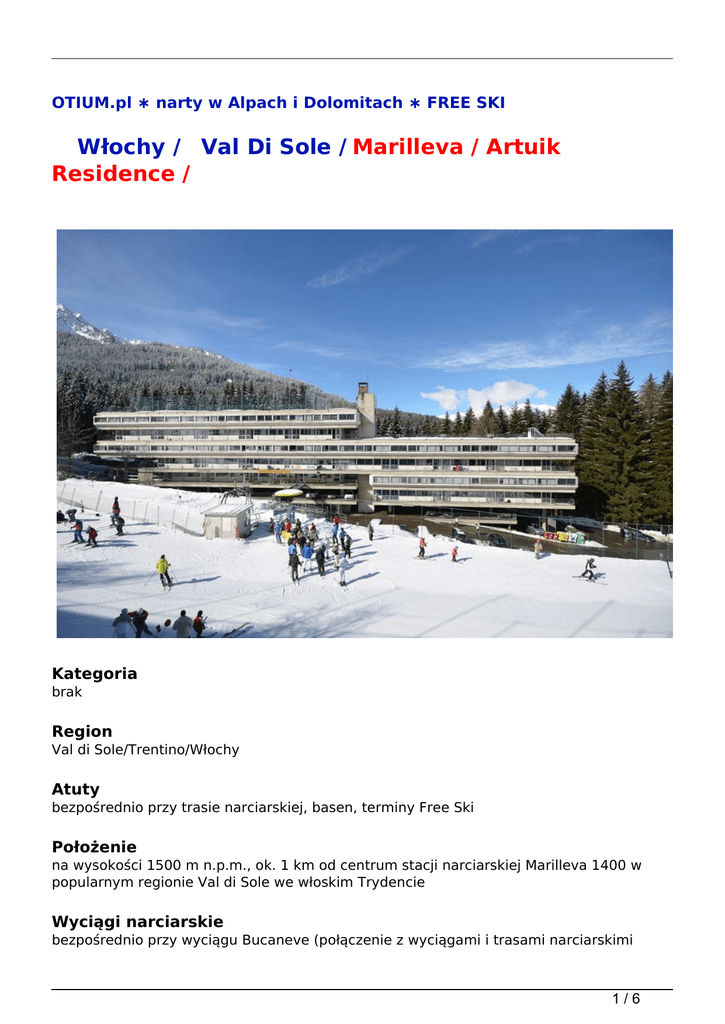 OTIUM.pl ∗ narty w Alpach i Dolomitach ∗ FREE SKI

Włochy / Val Di Sole / Marilleva / Artuik Residence /

Kategoria
brak

Region
Val di Sole/Trentino/Włochy

Atuty
bezpośrednio przy trasie narciarskiej, basen, terminy Free Ski

Położenie
na wysokości 1500 m n.p.m., ok. 1 km od centrum stacji narciarskiej Marilleva 1400 w popularnym regionie Val di Sole we włoskim Trydencie

Wyciągi narciarskie
bezpośrednio przy wyciągu Bucaneve (połączenie z wyciągami i trasami narciarskimi

1 / 6